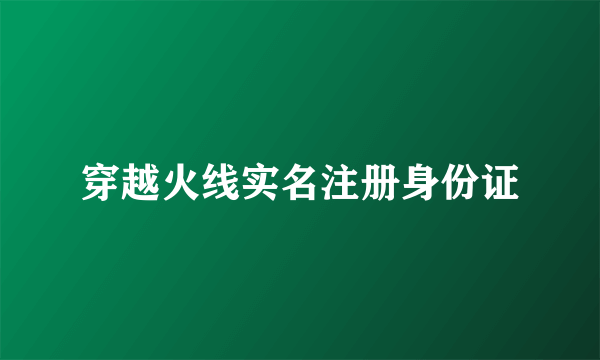 穿越火线实名注册身份证